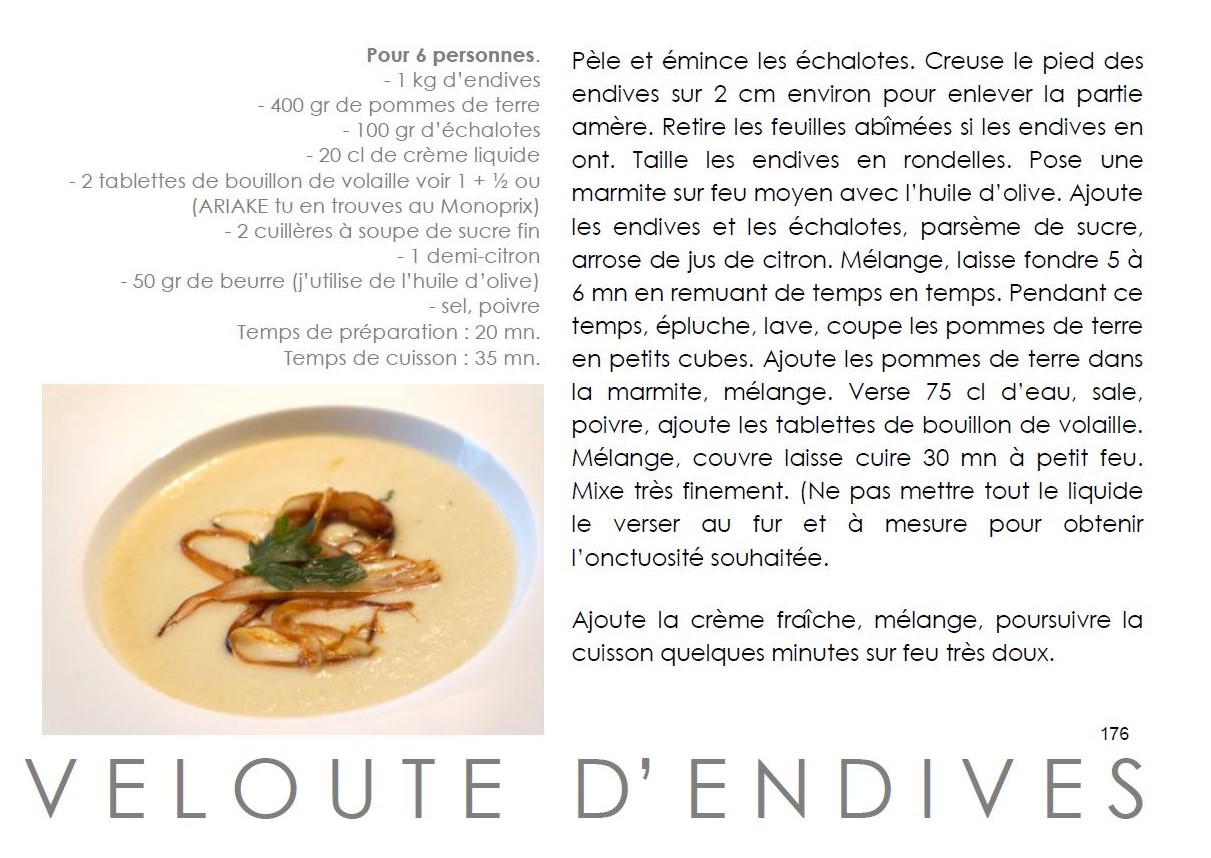 **Pour 6 personnes**.
- 1 kg d'endives
- 400 gr de pommes de terre
- 100 gr d'échalotes
- 20 cl de crème liquide
- 2 tablettes de bouillon de volaille voir 1 + ½ ou (ARIAKE tu en trouves au Monoprix)
- 2 cuillères à soupe de sucre fin
- 1 demi-citron
- 50 gr de beurre (j'utilise de l'huile d'olive)
- sel, poivre
Temps de préparation : 20 mn.
Temps de cuisson : 35 mn.

Pèle et émince les échalotes. Creuse le pied des endives sur 2 cm environ pour enlever la partie amère. Retire les feuilles abîmées si les endives en ont. Taille les endives en rondelles. Pose une marmite sur feu moyen avec l'huile d'olive. Ajoute les endives et les échalotes, parsème de sucre, arrose de jus de citron. Mélange, laisse fondre 5 à 6 mn en remuant de temps en temps. Pendant ce temps, épluche, lave, coupe les pommes de terre en petits cubes. Ajoute les pommes de terre dans la marmite, mélange. Verse 75 cl d'eau, sale, poivre, ajoute les tablettes de bouillon de volaille. Mélange, couvre laisse cuire 30 mn à petit feu. Mixe très finement. (Ne pas mettre tout le liquide le verser au fur et à mesure pour obtenir l'onctuosité souhaitée.

Ajoute la crème fraîche, mélange, poursuivre la cuisson quelques minutes sur feu très doux.

176

VELOUTE D'ENDIVES